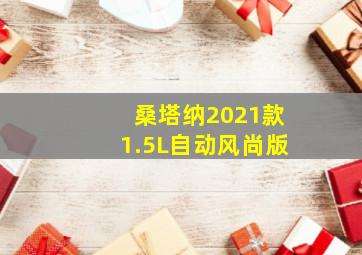 桑塔纳2021款
1.5L自动风尚版